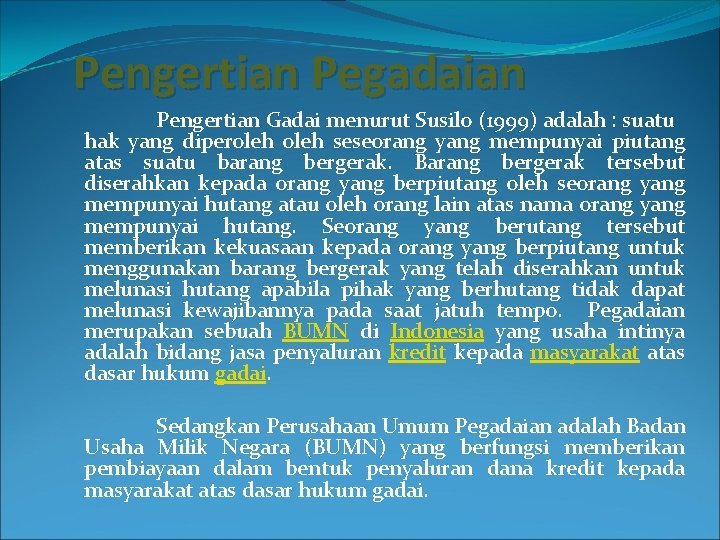 Pengertian Pegadaian

Pengertian Gadai menurut Susilo (1999) adalah : suatu hak yang diperoleh oleh seseorang yang mempunyai piutang atas suatu barang bergerak. Barang bergerak tersebut diserahkan kepada orang yang berpiutang oleh seorang yang mempunyai hutang atau oleh orang lain atas nama orang yang mempunyai hutang. Seorang yang berutang tersebut memberikan kekuasaan kepada orang yang berpiutang untuk menggunakan barang bergerak yang telah diserahkan untuk melunasi hutang apabila pihak yang berhutang tidak dapat melunasi kewajibannya pada saat jatuh tempo. Pegadaian merupakan sebuah BUMN di Indonesia yang usaha intinya adalah bidang jasa penyaluran kredit kepada masyarakat atas dasar hukum gadai.

Sedangkan Perusahaan Umum Pegadaian adalah Badan Usaha Milik Negara (BUMN) yang berfungsi memberikan pembiayaan dalam bentuk penyaluran dana kredit kepada masyarakat atas dasar hukum gadai.